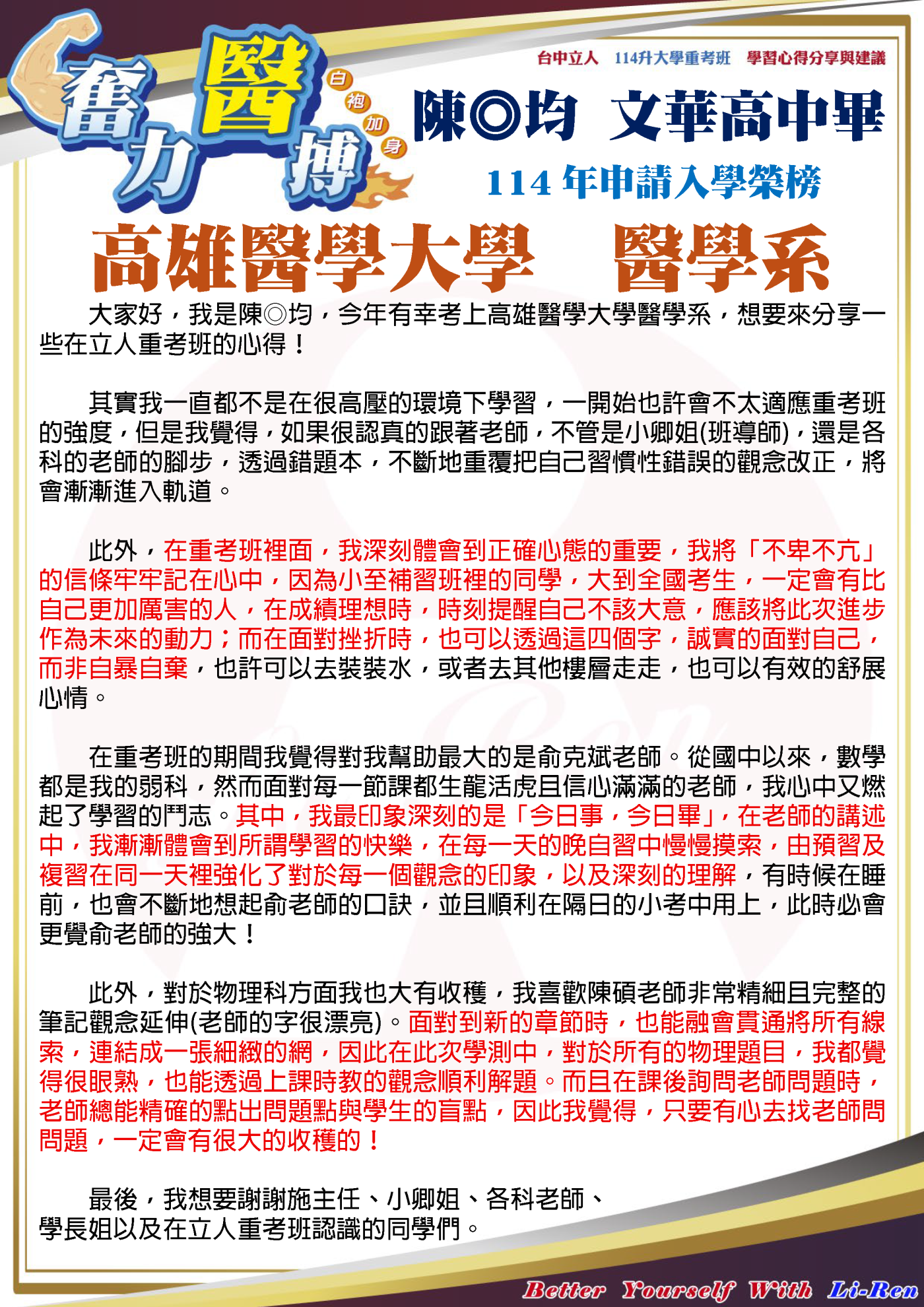 奮力醫搏

白袍加身

台中立人　114升大學重考班　學習心得分享與建議

陳◎均　文華高中畢

114 年申請入學榮榜

高雄醫學大學　醫學系

大家好，我是陳◎均，今年有幸考上高雄醫學大學醫學系，想要來分享一些在立人重考班的心得！

其實我一直都不是在很高壓的環境下學習，一開始也許會不太適應重考班的強度，但是我覺得，如果很認真的跟著老師，不管是小卿姐(班導師)，還是各科的老師的腳步，透過錯題本，不斷地重覆把自己習慣性錯誤的觀念改正，將會漸漸進入軌道。

此外，在重考班裡面，我深刻體會到正確心態的重要，我將「不卑不亢」的信條牢牢記在心中，因為小至補習班裡的同學，大到全國考生，一定會有比自己更加厲害的人，在成績理想時，時刻提醒自己不該大意，應該將此次進步作為未來的動力；而在面對挫折時，也可以透過這四個字，誠實的面對自己，而非自暴自棄，也許可以去裝裝水，或者去其他樓層走走，也可以有效的舒展心情。

在重考班的期間我覺得對我幫助最大的是俞克斌老師。從國中以來，數學都是我的弱科，然而面對每一節課都生龍活虎且信心滿滿的老師，我心中又燃起了學習的鬥志。其中，我最印象深刻的是「今日事，今日畢」，在老師的講述中，我漸漸體會到所謂學習的快樂，在每一天的晚自習中慢慢摸索，由預習及複習在同一天裡強化了對於每一個觀念的印象，以及深刻的理解，有時候在睡前，也會不斷地想起俞老師的口訣，並且順利在隔日的小考中用上，此時必會更覺俞老師的強大！

此外，對於物理科方面我也大有收穫，我喜歡陳碩老師非常精細且完整的筆記觀念延伸(老師的字很漂亮)。面對到新的章節時，也能融會貫通將所有線索，連結成一張細緻的網，因此在此次學測中，對於所有的物理題目，我都覺得很眼熟，也能透過上課時教的觀念順利解題。而且在課後詢問老師問題時，老師總能精確的點出問題點與學生的盲點，因此我覺得，只要有心去找老師問問題，一定會有很大的收穫的！

最後，我想要謝謝施主任、小卿姐、各科老師、學長姐以及在立人重考班認識的同學們。

Better Yourself With Li-Ren